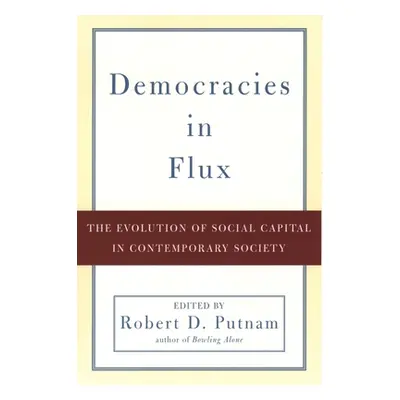 Democracies
in
Flux

THE EVOLUTION OF SOCIAL CAPITAL
IN CONTEMPORARY SOCIETY

EDITED BY
Robert D. Putnam
author of Bowling Alone